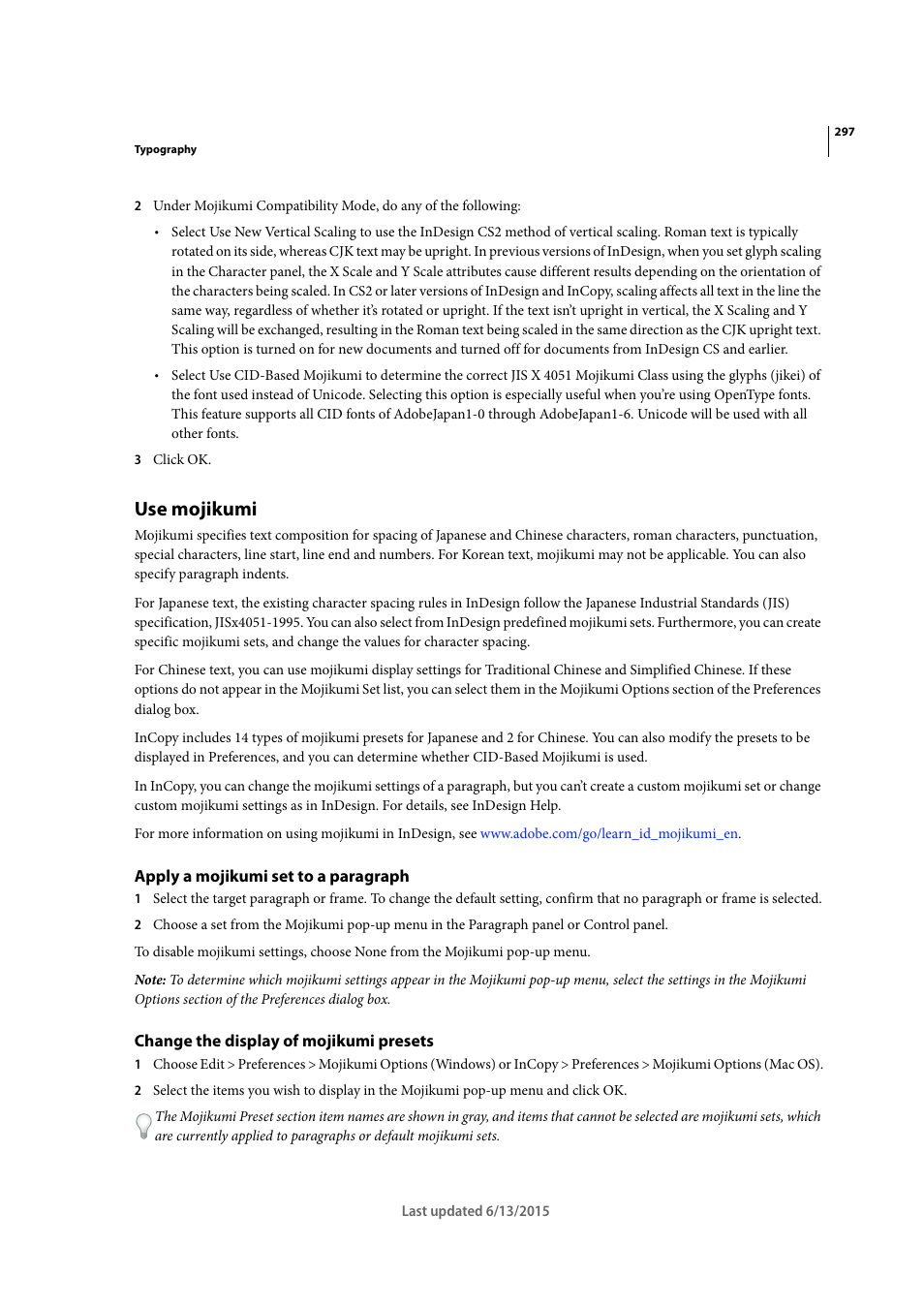 297

Typography

2 Under Mojikumi Compatibility Mode, do any of the following:

• Select Use New Vertical Scaling to use the InDesign CS2 method of vertical scaling. Roman text is typically rotated on its side, whereas CJK text may be upright. In previous versions of InDesign, when you set glyph scaling in the Character panel, the X Scale and Y Scale attributes cause different results depending on the orientation of the characters being scaled. In CS2 or later versions of InDesign and InCopy, scaling affects all text in the line the same way, regardless of whether it's rotated or upright. If the text isn't upright in vertical, the X Scaling and Y Scaling will be exchanged, resulting in the Roman text being scaled in the same direction as the CJK upright text. This option is turned on for new documents and turned off for documents from InDesign CS and earlier.

• Select Use CID-Based Mojikumi to determine the correct JIS X 4051 Mojikumi Class using the glyphs (jikei) of the font used instead of Unicode. Selecting this option is especially useful when you're using OpenType fonts. This feature supports all CID fonts of AdobeJapan1-0 through AdobeJapan1-6. Unicode will be used with all other fonts.

3 Click OK.

Use mojikumi

Mojikumi specifies text composition for spacing of Japanese and Chinese characters, roman characters, punctuation, special characters, line start, line end and numbers. For Korean text, mojikumi may not be applicable. You can also specify paragraph indents.

For Japanese text, the existing character spacing rules in InDesign follow the Japanese Industrial Standards (JIS) specification, JISx4051-1995. You can also select from InDesign predefined mojikumi sets. Furthermore, you can create specific mojikumi sets, and change the values for character spacing.

For Chinese text, you can use mojikumi display settings for Traditional Chinese and Simplified Chinese. If these options do not appear in the Mojikumi Set list, you can select them in the Mojikumi Options section of the Preferences dialog box.

InCopy includes 14 types of mojikumi presets for Japanese and 2 for Chinese. You can also modify the presets to be displayed in Preferences, and you can determine whether CID-Based Mojikumi is used.

In InCopy, you can change the mojikumi settings of a paragraph, but you can't create a custom mojikumi set or change custom mojikumi settings as in InDesign. For details, see InDesign Help.

For more information on using mojikumi in InDesign, see www.adobe.com/go/learn_id_mojikumi_en.

Apply a mojikumi set to a paragraph

1 Select the target paragraph or frame. To change the default setting, confirm that no paragraph or frame is selected.

2 Choose a set from the Mojikumi pop-up menu in the Paragraph panel or Control panel.

To disable mojikumi settings, choose None from the Mojikumi pop-up menu.

Note: To determine which mojikumi settings appear in the Mojikumi pop-up menu, select the settings in the Mojikumi Options section of the Preferences dialog box.

Change the display of mojikumi presets

1 Choose Edit > Preferences > Mojikumi Options (Windows) or InCopy > Preferences > Mojikumi Options (Mac OS).

2 Select the items you wish to display in the Mojikumi pop-up menu and click OK.

The Mojikumi Preset section item names are shown in gray, and items that cannot be selected are mojikumi sets, which are currently applied to paragraphs or default mojikumi sets.

Last updated 6/13/2015